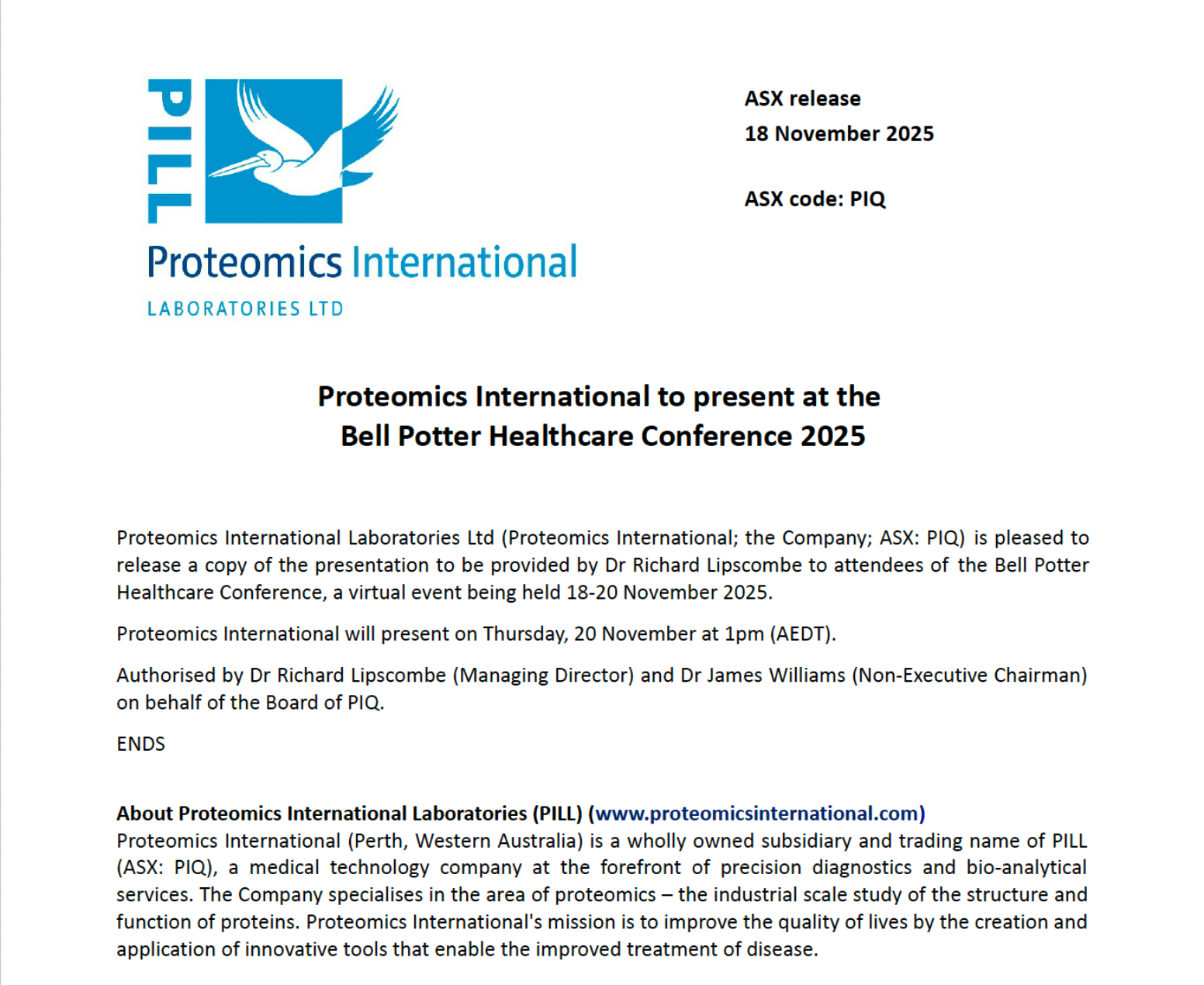 PILL

Proteomics International

LABORATORIES LTD

ASX release
18 November 2025

ASX code: PIQ

Proteomics International to present at the Bell Potter Healthcare Conference 2025

Proteomics International Laboratories Ltd (Proteomics International; the Company; ASX: PIQ) is pleased to release a copy of the presentation to be provided by Dr Richard Lipscombe to attendees of the Bell Potter Healthcare Conference, a virtual event being held 18-20 November 2025.

Proteomics International will present on Thursday, 20 November at 1pm (AEDT).

Authorised by Dr Richard Lipscombe (Managing Director) and Dr James Williams (Non-Executive Chairman) on behalf of the Board of PIQ.

ENDS

About Proteomics International Laboratories (PILL) (www.proteomicsinternational.com)
Proteomics International (Perth, Western Australia) is a wholly owned subsidiary and trading name of PILL (ASX: PIQ), a medical technology company at the forefront of precision diagnostics and bio-analytical services. The Company specialises in the area of proteomics – the industrial scale study of the structure and function of proteins. Proteomics International's mission is to improve the quality of lives by the creation and application of innovative tools that enable the improved treatment of disease.